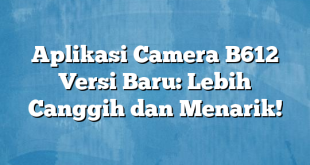 Aplikasi Camera B612 Versi Baru: Lebih Canggih dan Menarik!